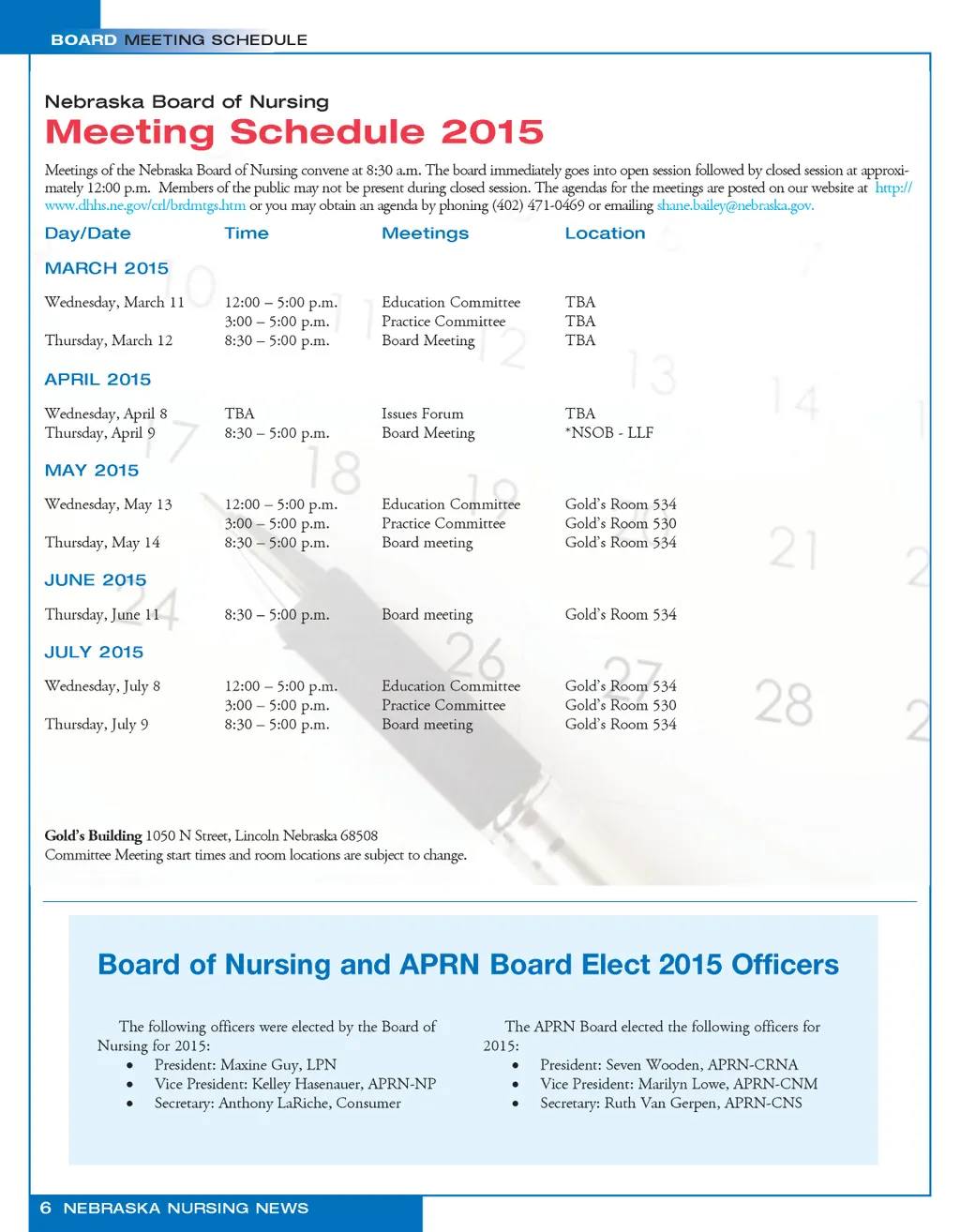 BOARD MEETING SCHEDULE

Nebraska Board of Nursing
Meeting Schedule 2015

Meetings of the Nebraska Board of Nursing convene at 8:30 a.m. The board immediately goes into open session followed by closed session at approximately 12:00 p.m. Members of the public may not be present during closed session. The agendas for the meetings are posted on our website at http://www.dhhs.ne.gov/crl/brdmtgs.htm or you may obtain an agenda by phoning (402) 471-0469 or emailing shane.bailey@nebraska.gov.

| Day/Date | Time | Meetings | Location |
|---|---|---|---|
| MARCH 2015 | | | |
| Wednesday, March 11 | 12:00 – 5:00 p.m. | Education Committee | TBA |
| | 3:00 – 5:00 p.m. | Practice Committee | TBA |
| Thursday, March 12 | 8:30 – 5:00 p.m. | Board Meeting | TBA |
| APRIL 2015 | | | |
| Wednesday, April 8 | TBA | Issues Forum | TBA |
| Thursday, April 9 | 8:30 – 5:00 p.m. | Board Meeting | *NSOB - LLF |
| MAY 2015 | | | |
| Wednesday, May 13 | 12:00 – 5:00 p.m. | Education Committee | Gold's Room 534 |
| | 3:00 – 5:00 p.m. | Practice Committee | Gold's Room 530 |
| Thursday, May 14 | 8:30 – 5:00 p.m. | Board meeting | Gold's Room 534 |
| JUNE 2015 | | | |
| Thursday, June 11 | 8:30 – 5:00 p.m. | Board meeting | Gold's Room 534 |
| JULY 2015 | | | |
| Wednesday, July 8 | 12:00 – 5:00 p.m. | Education Committee | Gold's Room 534 |
| | 3:00 – 5:00 p.m. | Practice Committee | Gold's Room 530 |
| Thursday, July 9 | 8:30 – 5:00 p.m. | Board meeting | Gold's Room 534 |

Gold's Building 1050 N Street, Lincoln Nebraska 68508
Committee Meeting start times and room locations are subject to change.

Board of Nursing and APRN Board Elect 2015 Officers

The following officers were elected by the Board of Nursing for 2015:
• President: Maxine Guy, LPN
• Vice President: Kelley Hasenauer, APRN-NP
• Secretary: Anthony LaRiche, Consumer

The APRN Board elected the following officers for 2015:
• President: Seven Wooden, APRN-CRNA
• Vice President: Marilyn Lowe, APRN-CNM
• Secretary: Ruth Van Gerpen, APRN-CNS

6 NEBRASKA NURSING NEWS